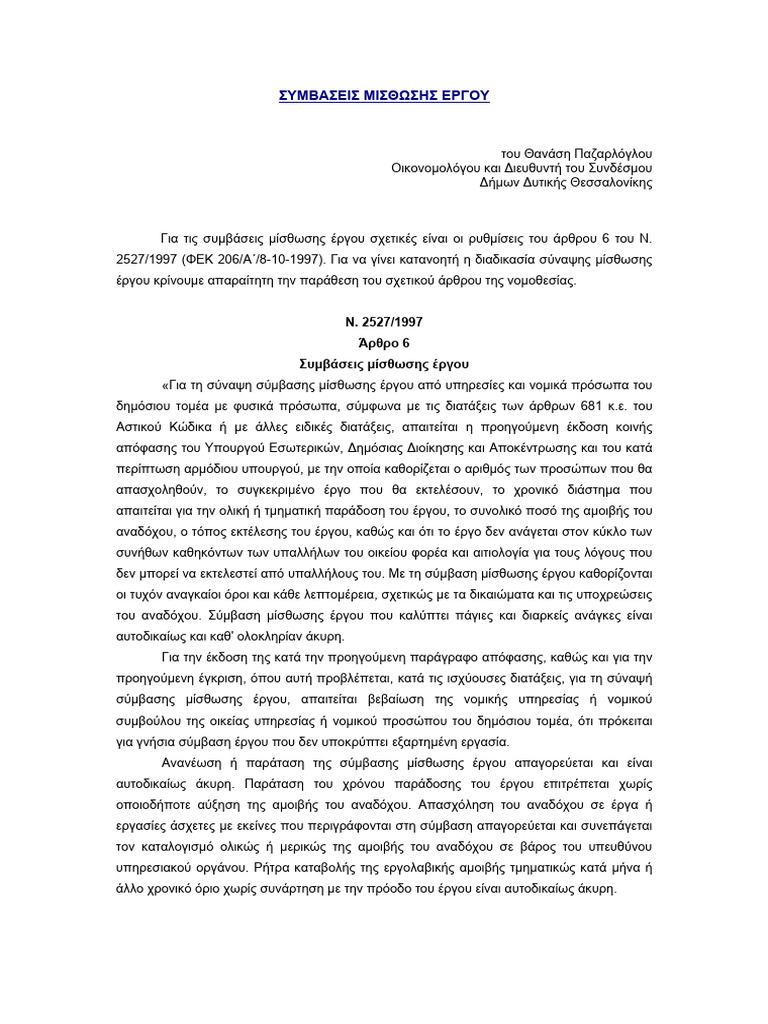 ΣΥΜΒΑΣΕΙΣ ΜΙΣΘΩΣΗΣ ΕΡΓΟΥ

του Θανάση Παζαρλόγλου
Οικονομολόγου και Διευθυντή του Συνδέσμου
Δήμων Δυτικής Θεσσαλονίκης

Για τις συμβάσεις μίσθωσης έργου σχετικές είναι οι ρυθμίσεις του άρθρου 6 του Ν. 2527/1997 (ΦΕΚ 206/Α΄/8-10-1997). Για να γίνει κατανοητή η διαδικασία σύναψης μίσθωσης έργου κρίνουμε απαραίτητη την παράθεση του σχετικού άρθρου της νομοθεσίας.

Ν. 2527/1997
Άρθρο 6
Συμβάσεις μίσθωσης έργου

«Για τη σύναψη σύμβασης μίσθωσης έργου από υπηρεσίες και νομικά πρόσωπα του δημόσιου τομέα με φυσικά πρόσωπα, σύμφωνα με τις διατάξεις των άρθρων 681 κ.ε. του Αστικού Κώδικα ή με άλλες ειδικές διατάξεις, απαιτείται η προηγούμενη έκδοση κοινής απόφασης του Υπουργού Εσωτερικών, Δημόσιας Διοίκησης και Αποκέντρωσης και του κατά περίπτωση αρμόδιου υπουργού, με την οποία καθορίζεται ο αριθμός των προσώπων που θα απασχοληθούν, το συγκεκριμένο έργο που θα εκτελέσουν, το χρονικό διάστημα που απαιτείται για την ολική ή τμηματική παράδοση του έργου, το συνολικό ποσό της αμοιβής του αναδόχου, ο τόπος εκτέλεσης του έργου, καθώς και ότι το έργο δεν ανάγεται στον κύκλο των συνήθων καθηκόντων των υπαλλήλων του οικείου φορέα και αιτιολογία για τους λόγους που δεν μπορεί να εκτελεστεί από υπαλλήλους του. Με τη σύμβαση μίσθωσης έργου καθορίζονται οι τυχόν αναγκαίοι όροι και κάθε λεπτομέρεια, σχετικώς με τα δικαιώματα και τις υποχρεώσεις του αναδόχου. Σύμβαση μίσθωσης έργου που καλύπτει πάγιες και διαρκείς ανάγκες είναι αυτοδικαίως και καθ' ολοκληρίαν άκυρη.

Για την έκδοση της κατά την προηγούμενη παράγραφο απόφασης, καθώς και για την προηγούμενη έγκριση, όπου αυτή προβλέπεται, κατά τις ισχύουσες διατάξεις, για τη σύναψή σύμβασης μίσθωσης έργου, απαιτείται βεβαίωση της νομικής υπηρεσίας ή νομικού συμβούλου της οικείας υπηρεσίας ή νομικού προσώπου του δημόσιου τομέα, ότι πρόκειται για γνήσια σύμβαση έργου που δεν υποκρύπτει εξαρτημένη εργασία.

Ανανέωση ή παράταση της σύμβασης μίσθωσης έργου απαγορεύεται και είναι αυτοδικαίως άκυρη. Παράταση του χρόνου παράδοσης του έργου επιτρέπεται χωρίς οποιοδήποτε αύξηση της αμοιβής του αναδόχου. Απασχόληση του αναδόχου σε έργα ή εργασίες άσχετες με εκείνες που περιγράφονται στη σύμβαση απαγορεύεται και συνεπάγεται τον καταλογισμό ολικώς ή μερικώς της αμοιβής του αναδόχου σε βάρος του υπευθύνου υπηρεσιακού οργάνου. Ρήτρα καταβολής της εργολαβικής αμοιβής τμηματικώς κατά μήνα ή άλλο χρονικό όριο χωρίς συνάρτηση με την πρόοδο του έργου είναι αυτοδικαίως άκυρη.